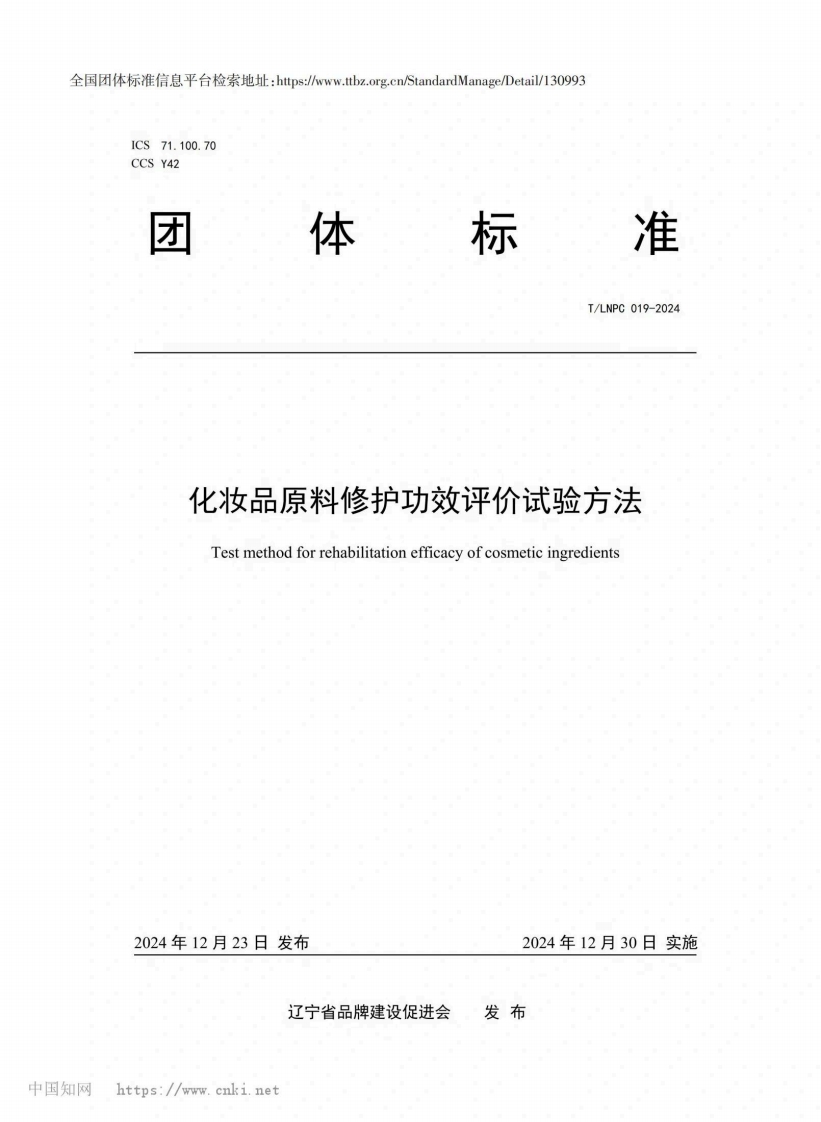 全国团体标准信息平台检索地址：https://www.ttbz.org.cn/StandardManage/Detail/130993

ICS 71.100.70
CCS Y42

团 体 标 准

T/LNPC 019-2024

化妆品原料修护功效评价试验方法

Test method for rehabilitation efficacy of cosmetic ingredients

2024 年 12 月 23 日 发布

2024 年 12 月 30 日 实施

辽宁省品牌建设促进会 发 布

中国知网 https://www.cnki.net